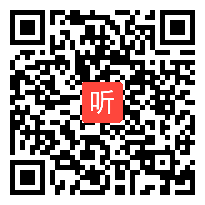 听